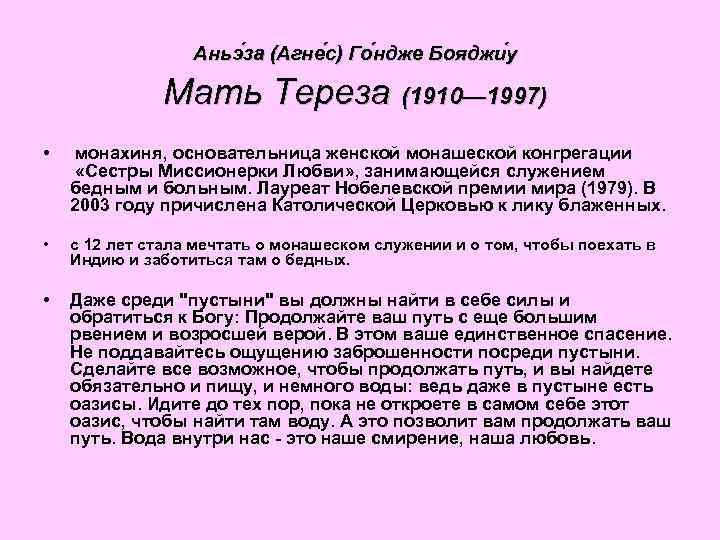 Аньэ́за (Агне́с) Го́ндже Бояджи́у

Мать Тереза (1910—1997)

• монахиня, основательница женской монашеской конгрегации «Сестры Миссионерки Любви», занимающейся служением бедным и больным. Лауреат Нобелевской премии мира (1979). В 2003 году причислена Католической Церковью к лику блаженных.

• с 12 лет стала мечтать о монашеском служении и о том, чтобы поехать в Индию и заботиться там о бедных.

• Даже среди "пустыни" вы должны найти в себе силы и обратиться к Богу: Продолжайте ваш путь с еще большим рвением и возросшей верой. В этом ваше единственное спасение. Не поддавайтесь ощущению заброшенности посреди пустыни. Сделайте все возможное, чтобы продолжать путь, и вы найдете обязательно и пищу, и немного воды: ведь даже в пустыне есть оазисы. Идите до тех пор, пока не откроете в самом себе этот оазис, чтобы найти там воду. А это позволит вам продолжать ваш путь. Вода внутри нас - это наше смирение, наша любовь.